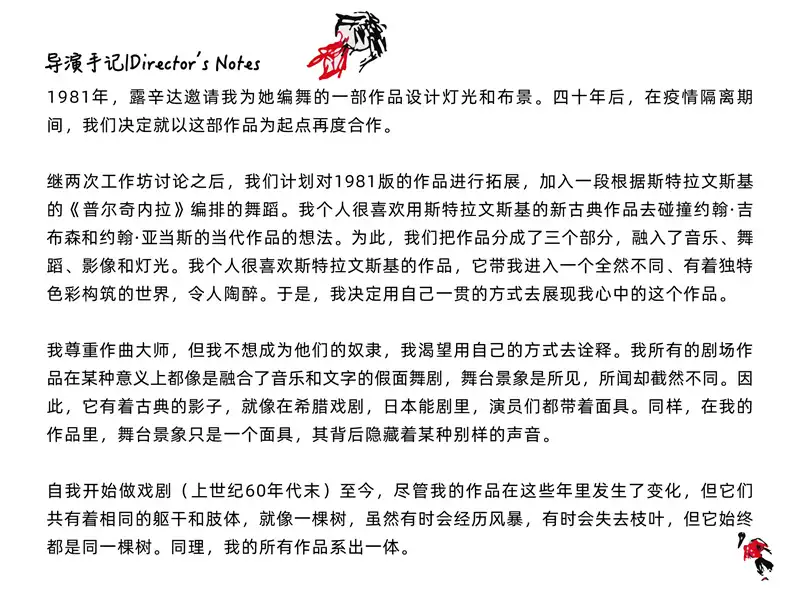 导演手记|Director's Notes

1981年，露辛达邀请我为她编舞的一部作品设计灯光和布景。四十年后，在疫情隔离期间，我们决定就以这部作品为起点再度合作。

继两次工作坊讨论之后，我们计划对1981版的作品进行拓展，加入一段根据斯特拉文斯基的《普尔奇内拉》编排的舞蹈。我个人很喜欢用斯特拉文斯基的新古典作品去碰撞约翰·吉布森和约翰·亚当斯的当代作品的想法。为此，我们把作品分成了三个部分，融入了音乐、舞蹈、影像和灯光。我个人很喜欢斯特拉文斯基的作品，它带我进入一个全然不同、有着独特色彩构筑的世界，令人陶醉。于是，我决定用自己一贯的方式去展现我心中的这个作品。

我尊重作曲大师，但我不想成为他们的奴隶，我渴望用自己的方式去诠释。我所有的剧场作品在某种意义上都像是融合了音乐和文字的假面舞剧，舞台景象是所见，所闻却截然不同。因此，它有着古典的影子，就像在希腊戏剧，日本能剧里，演员们都带着面具。同样，在我的作品里，舞台景象只是一个面具，其背后隐藏着某种别样的声音。

自我开始做戏剧（上世纪60年代末）至今，尽管我的作品在这些年里发生了变化，但它们共有着相同的躯干和肢体，就像一棵树，虽然有时会经历风暴，有时会失去枝叶，但它始终都是同一棵树。同理，我的所有作品系出一体。